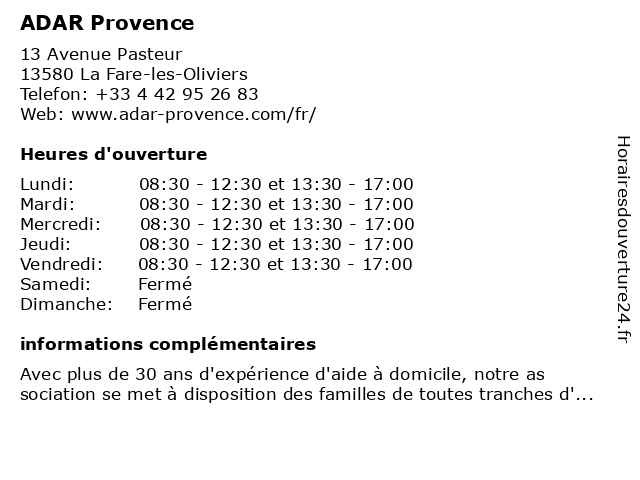 ADAR Provence

13 Avenue Pasteur
13580 La Fare-les-Oliviers
Telefon: +33 4 42 95 26 83
Web: www.adar-provence.com/fr/

Heures d'ouverture

| Lundi: | 08:30 - 12:30 et 13:30 - 17:00 |
|---|---|
| Mardi: | 08:30 - 12:30 et 13:30 - 17:00 |
| Mercredi: | 08:30 - 12:30 et 13:30 - 17:00 |
| Jeudi: | 08:30 - 12:30 et 13:30 - 17:00 |
| Vendredi: | 08:30 - 12:30 et 13:30 - 17:00 |
| Samedi: | Fermé |
| Dimanche: | Fermé |

informations complémentaires

Avec plus de 30 ans d'expérience d'aide à domicile, notre as sociation se met à disposition des familles de toutes tranches d'...

Horairesdouverture24.fr